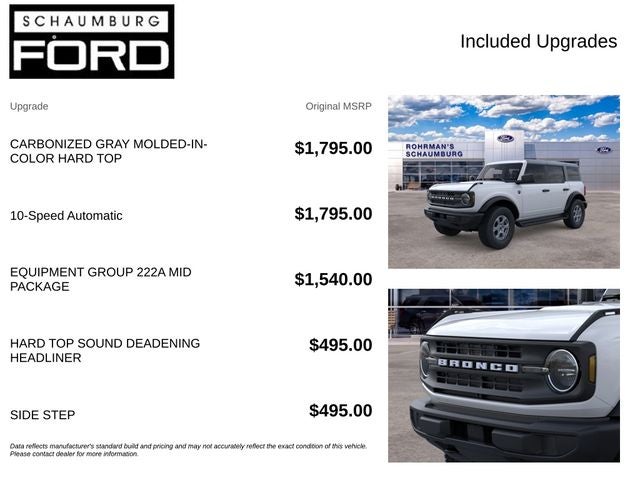 SCHAUMBURG
FORD

Included Upgrades

Upgrade

Original MSRP

CARBONIZED GRAY MOLDED-IN-COLOR HARD TOP

$1,795.00

10-Speed Automatic

$1,795.00

EQUIPMENT GROUP 222A MID PACKAGE

$1,540.00

HARD TOP SOUND DEADENING HEADLINER

$495.00

SIDE STEP

$495.00

Data reflects manufacturer's standard build and pricing and may not accurately reflect the exact condition of this vehicle. Please contact dealer for more information.

ROHRMAN'S SCHAUMBURG

BRONCO